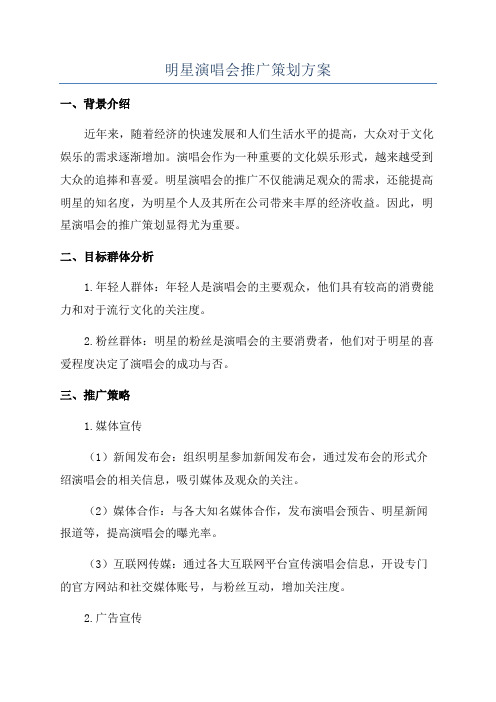 明星演唱会推广策划方案

一、背景介绍

近年来，随着经济的快速发展和人们生活水平的提高，大众对于文化娱乐的需求逐渐增加。演唱会作为一种重要的文化娱乐形式，越来越受到大众的追捧和喜爱。明星演唱会的推广不仅能满足观众的需求，还能提高明星的知名度，为明星个人及其所在公司带来丰厚的经济收益。因此，明星演唱会的推广策划显得尤为重要。

二、目标群体分析

1.年轻人群体：年轻人是演唱会的主要观众，他们具有较高的消费能力和对于流行文化的关注度。

2.粉丝群体：明星的粉丝是演唱会的主要消费者，他们对于明星的喜爱程度决定了演唱会的成功与否。

三、推广策略

1.媒体宣传

（1）新闻发布会：组织明星参加新闻发布会，通过发布会的形式介绍演唱会的相关信息，吸引媒体及观众的关注。

（2）媒体合作：与各大知名媒体合作，发布演唱会预告、明星新闻报道等，提高演唱会的曝光率。

（3）互联网传媒：通过各大互联网平台宣传演唱会信息，开设专门的官方网站和社交媒体账号，与粉丝互动，增加关注度。

2.广告宣传